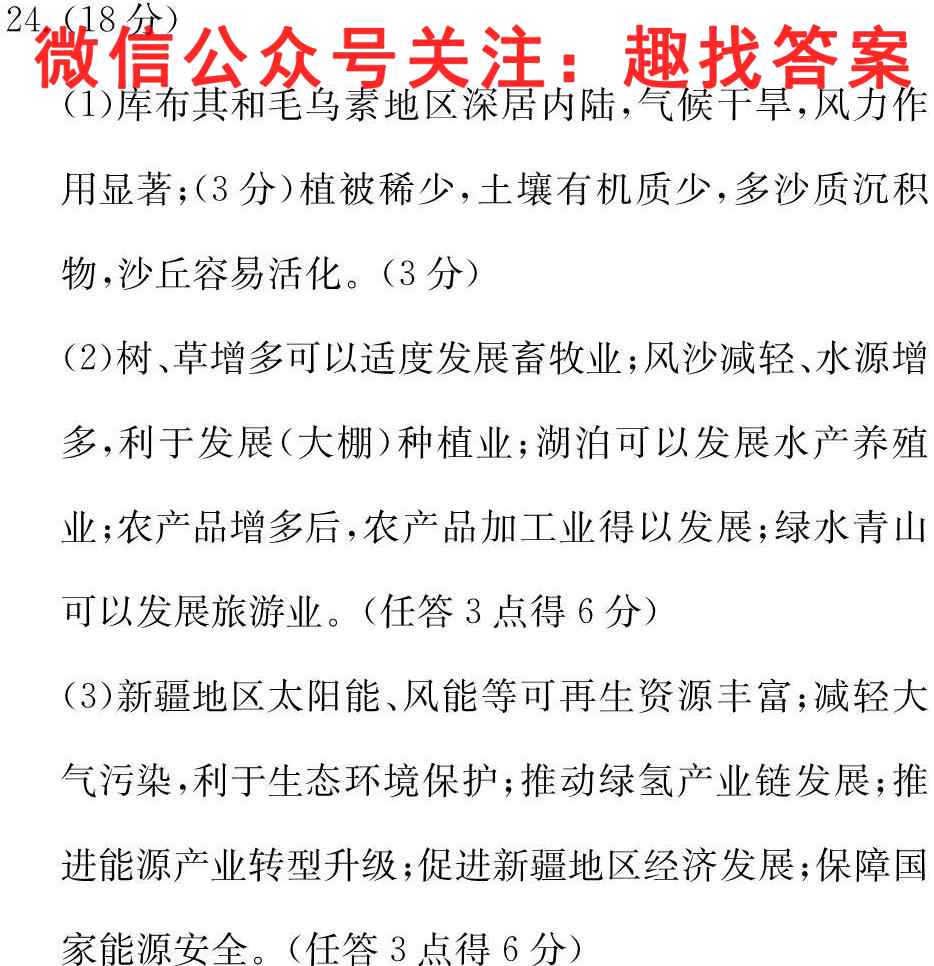 24.(18分)

微信公众号关注：趣找答案

(1)库布其和毛乌素地区深居内陆，气候干旱，风力作用显著；(3分)植被稀少，土壤有机质少，多沙质沉积物，沙丘容易活化。(3分)

(2)树、草增多可以适度发展畜牧业；风沙减轻、水源增多，利于发展(大棚)种植业；湖泊可以发展水产养殖业；农产品增多后，农产品加工业得以发展；绿水青山可以发展旅游业。(任答3点得6分)

(3)新疆地区太阳能、风能等可再生资源丰富；减轻大气污染，利于生态环境保护；推动绿氢产业链发展；推进能源产业转型升级；促进新疆地区经济发展；保障国家能源安全。(任答3点得6分)